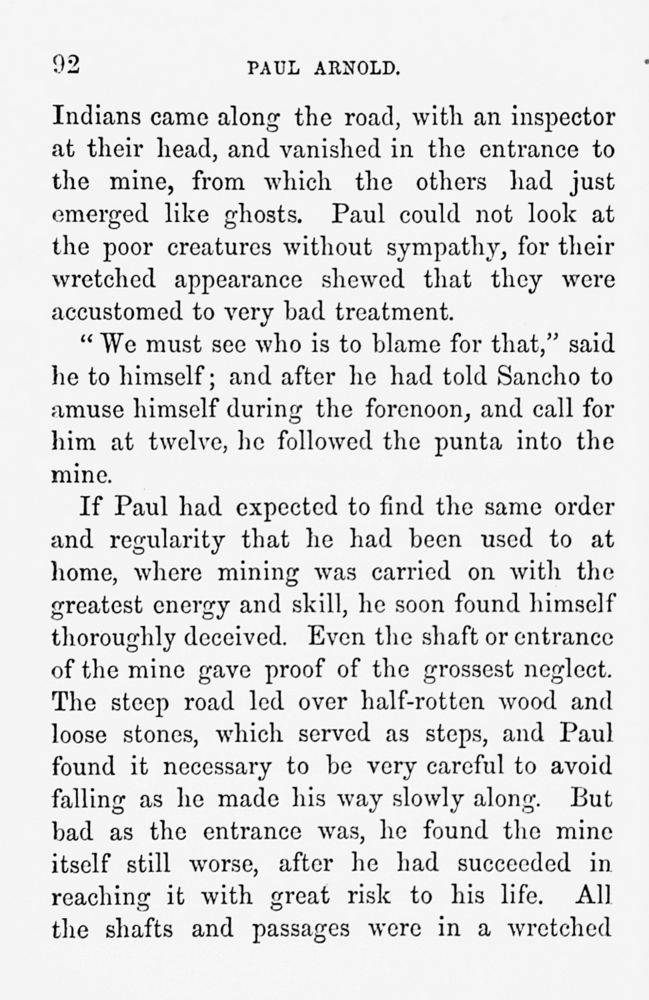 92 PAUL ARNOLD.

Indians came along the road, with an inspector at their head, and vanished in the entrance to the mine, from which the others had just emerged like ghosts. Paul could not look at the poor creatures without sympathy, for their wretched appearance shewed that they were accustomed to very bad treatment.

"We must see who is to blame for that," said he to himself; and after he had told Sancho to amuse himself during the forenoon, and call for him at twelve, he followed the punta into the mine.

If Paul had expected to find the same order and regularity that he had been used to at home, where mining was carried on with the greatest energy and skill, he soon found himself thoroughly deceived. Even the shaft or entrance of the mine gave proof of the grossest neglect. The steep road led over half-rotten wood and loose stones, which served as steps, and Paul found it necessary to be very careful to avoid falling as he made his way slowly along. But bad as the entrance was, he found the mine itself still worse, after he had succeeded in reaching it with great risk to his life. All the shafts and passages were in a wretched